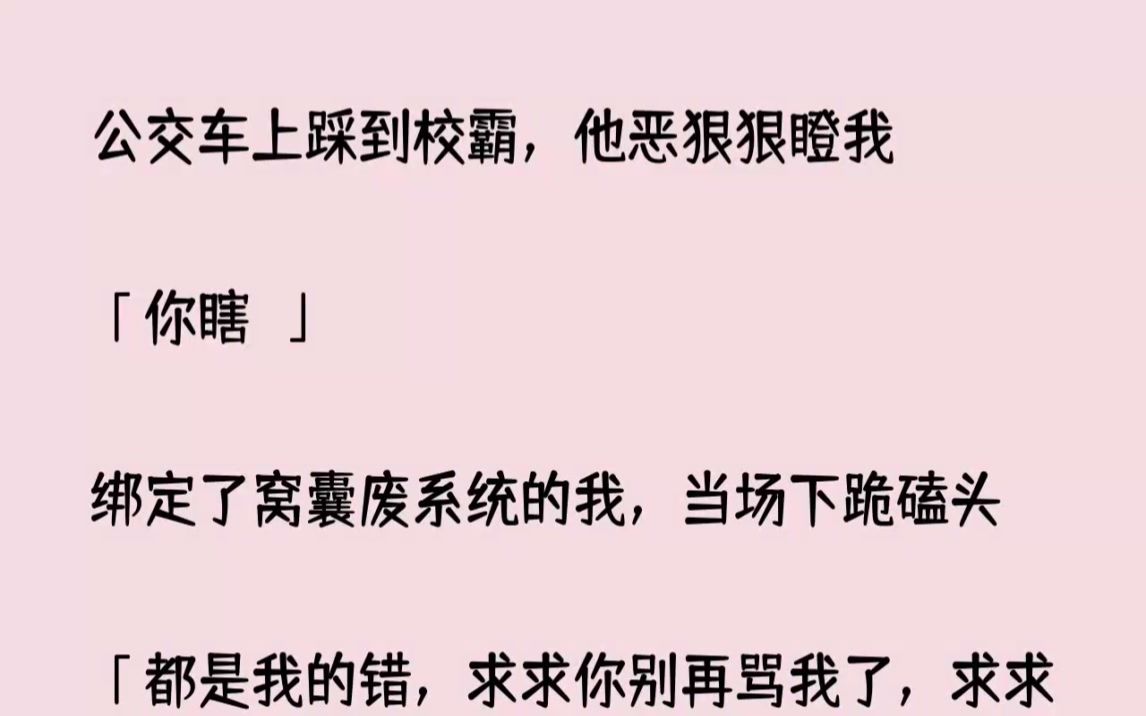 公交车上踩到校霸，他恶狠狠瞪我

「你瞎 」

绑定了窝囊废系统的我，当场下跪磕头

「都是我的错，求求你别再骂我了，求求